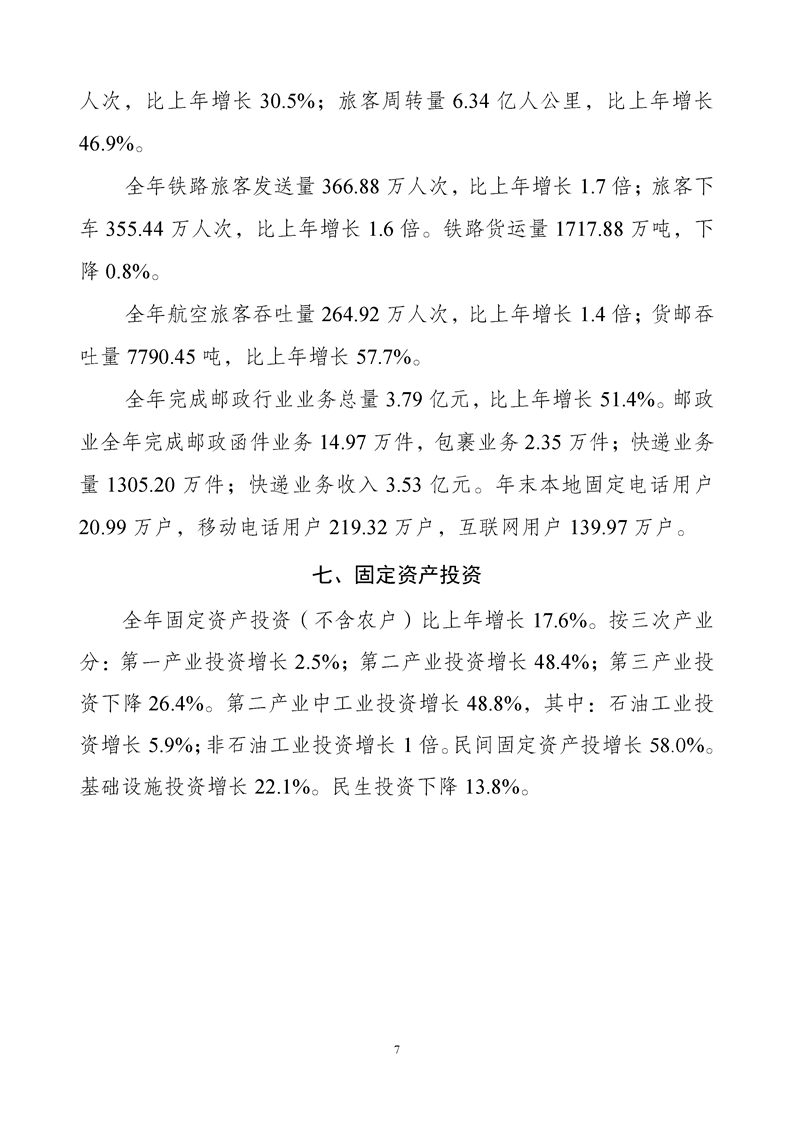 人次，比上年增长 30.5%；旅客周转量 6.34 亿人公里，比上年增长 46.9%。

全年铁路旅客发送量 366.88 万人次，比上年增长 1.7 倍；旅客下车 355.44 万人次，比上年增长 1.6 倍。铁路货运量 1717.88 万吨，下降 0.8%。

全年航空旅客吞吐量 264.92 万人次，比上年增长 1.4 倍；货邮吞吐量 7790.45 吨，比上年增长 57.7%。

全年完成邮政行业业务总量 3.79 亿元，比上年增长 51.4%。邮政业全年完成邮政函件业务 14.97 万件，包裹业务 2.35 万件；快递业务量 1305.20 万件；快递业务收入 3.53 亿元。年末本地固定电话用户 20.99 万户，移动电话用户 219.32 万户，互联网用户 139.97 万户。

七、固定资产投资

全年固定资产投资（不含农户）比上年增长 17.6%。按三次产业分：第一产业投资增长 2.5%；第二产业投资增长 48.4%；第三产业投资下降 26.4%。第二产业中工业投资增长 48.8%，其中：石油工业投资增长 5.9%；非石油工业投资增长 1 倍。民间固定资产投增长 58.0%。基础设施投资增长 22.1%。民生投资下降 13.8%。

7